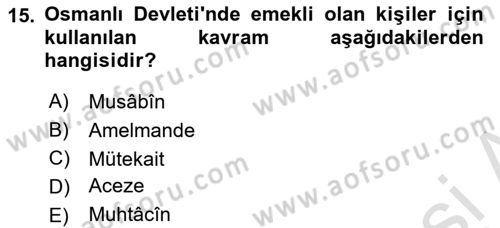 15. Osmanlı Devleti'nde emekli olan kişiler için kullanılan kavram aşağıdakilerden hangisidir?

A) Musâbîn
B) Amelmande
C) Mütekait
D) Aceze
E) Muhtâcîn

www.aofsoru.com
www.aofsoru.com
www.aofsoru.com
www.aofsoru.com
www.aofsoru.com